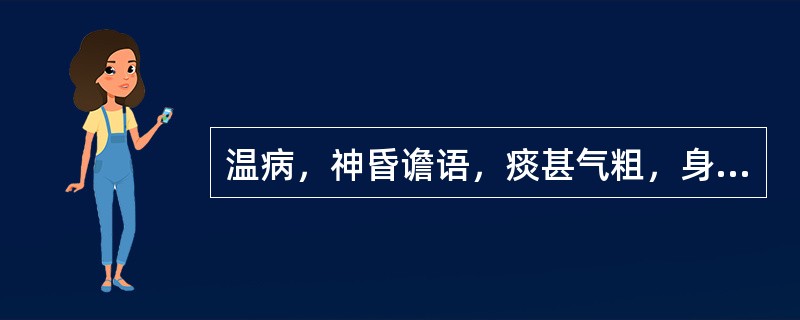 温病，神昏谵语，痰甚气粗，身...